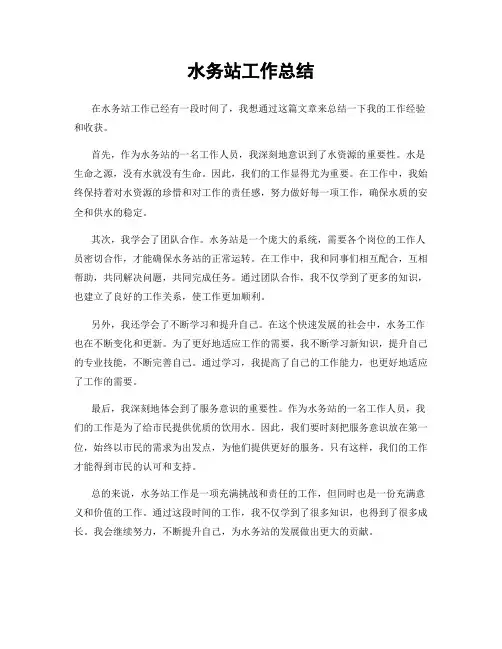 水务站工作总结

在水务站工作已经有一段时间了，我想通过这篇文章来总结一下我的工作经验和收获。

首先，作为水务站的一名工作人员，我深刻地意识到了水资源的重要性。水是生命之源，没有水就没有生命。因此，我们的工作显得尤为重要。在工作中，我始终保持着对水资源的珍惜和对工作的责任感，努力做好每一项工作，确保水质的安全和供水的稳定。

其次，我学会了团队合作。水务站是一个庞大的系统，需要各个岗位的工作人员密切合作，才能确保水务站的正常运转。在工作中，我和同事们相互配合，互相帮助，共同解决问题，共同完成任务。通过团队合作，我不仅学到了更多的知识，也建立了良好的工作关系，使工作更加顺利。

另外，我还学会了不断学习和提升自己。在这个快速发展的社会中，水务工作也在不断变化和更新。为了更好地适应工作的需要，我不断学习新知识，提升自己的专业技能，不断完善自己。通过学习，我提高了自己的工作能力，也更好地适应了工作的需要。

最后，我深刻地体会到了服务意识的重要性。作为水务站的一名工作人员，我们的工作是为了给市民提供优质的饮用水。因此，我们要时刻把服务意识放在第一位，始终以市民的需求为出发点，为他们提供更好的服务。只有这样，我们的工作才能得到市民的认可和支持。

总的来说，水务站工作是一项充满挑战和责任的工作，但同时也是一份充满意义和价值的工作。通过这段时间的工作，我不仅学到了很多知识，也得到了很多成长。我会继续努力，不断提升自己，为水务站的发展做出更大的贡献。